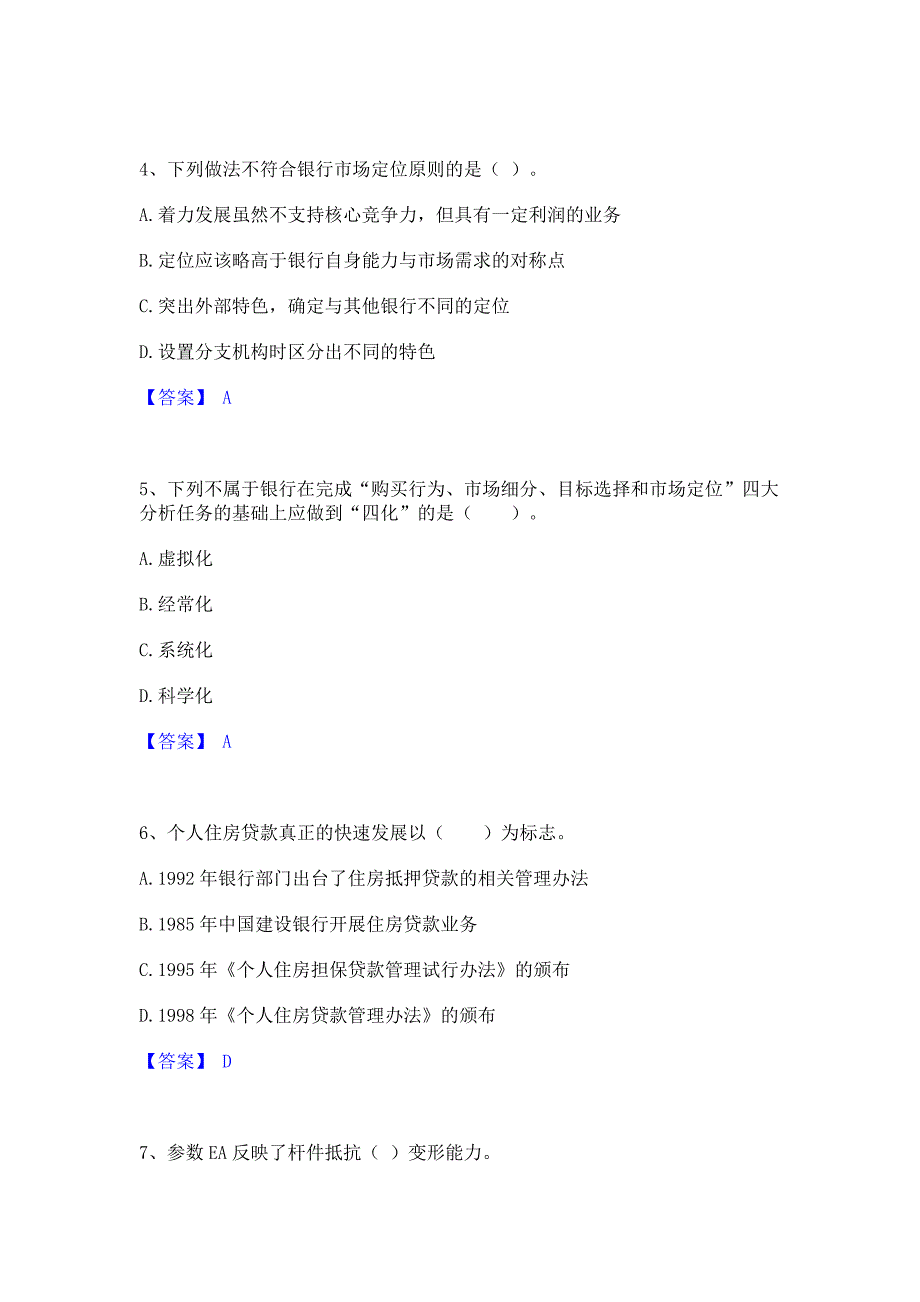 4、下列做法不符合银行市场定位原则的是（ ）。

A. 着力发展虽然不支持核心竞争力，但具有一定利润的业务

B. 定位应该略高于银行自身能力与市场需求的对称点

C. 突出外部特色，确定与其他银行不同的定位

D. 设置分支机构时区分出不同的特色

【答案】 A

5、下列不属于银行在完成“购买行为、市场细分、目标选择和市场定位”四大分析任务的基础上应做到“四化”的是（　　）。

A. 虚拟化

B. 经常化

C. 系统化

D. 科学化

【答案】 A

6、个人住房贷款真正的快速发展以（　　）为标志。

A. 1992 年银行部门出台了住房抵押贷款的相关管理办法

B. 1985 年中国建设银行开展住房贷款业务

C. 1995 年《个人住房担保贷款管理试行办法》的颁布

D. 1998 年《个人住房贷款管理办法》的颁布

【答案】 D

7、参数 EA 反映了杆件抵抗（ ）变形能力。